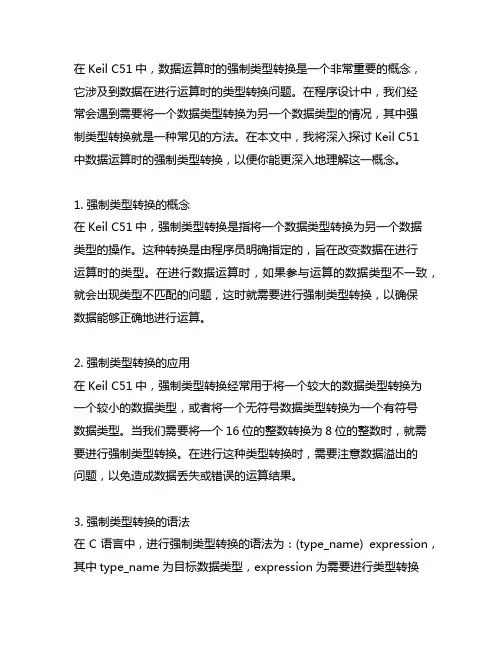 在 Keil C51 中，数据运算时的强制类型转换是一个非常重要的概念，它涉及到数据在进行运算时的类型转换问题。在程序设计中，我们经常会遇到需要将一个数据类型转换为另一个数据类型的情况，其中强制类型转换就是一种常见的方法。在本文中，我将深入探讨 Keil C51 中数据运算时的强制类型转换，以便你能更深入地理解这一概念。

1. 强制类型转换的概念
在 Keil C51 中，强制类型转换是指将一个数据类型转换为另一个数据类型的操作。这种转换是由程序员明确指定的，旨在改变数据在进行运算时的类型。在进行数据运算时，如果参与运算的数据类型不一致，就会出现类型不匹配的问题，这时就需要进行强制类型转换，以确保数据能够正确地进行运算。

2. 强制类型转换的应用
在 Keil C51 中，强制类型转换经常用于将一个较大的数据类型转换为一个较小的数据类型，或者将一个无符号数据类型转换为一个有符号数据类型。当我们需要将一个 16 位的整数转换为 8 位的整数时，就需要进行强制类型转换。在进行这种类型转换时，需要注意数据溢出的问题，以免造成数据丢失或错误的运算结果。

3. 强制类型转换的语法
在 C 语言中，进行强制类型转换的语法为：(type_name) expression，其中 type_name 为目标数据类型，expression 为需要进行类型转换